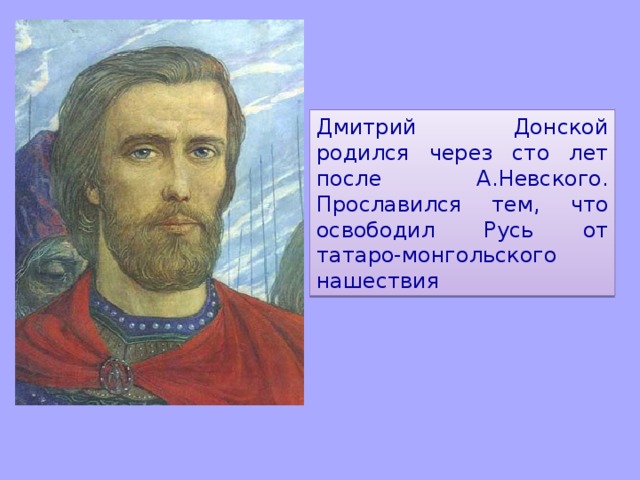 Дмитрий Донской родился через сто лет после А.Невского. Прославился тем, что освободил Русь от татаро-монгольского нашествия